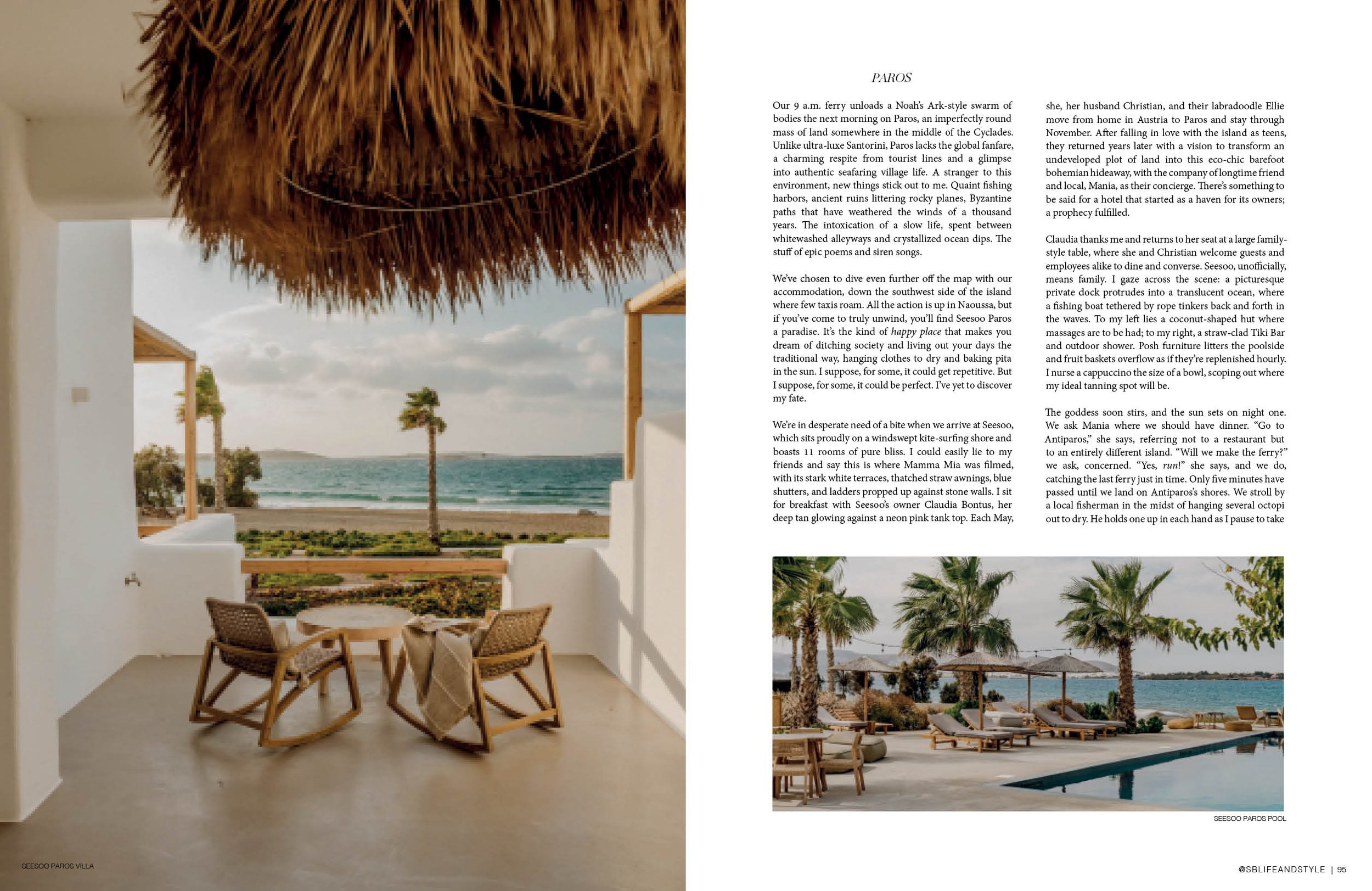 PAROS

Our 9 a.m. ferry unloads a Noah's Ark-style swarm of bodies the next morning on Paros, an imperfectly round mass of land somewhere in the middle of the Cyclades. Unlike ultra-luxe Santorini, Paros lacks the global fanfare, a charming respite from tourist lines and a glimpse into authentic seafaring village life. A stranger to this environment, new things stick out to me. Quaint fishing harbors, ancient ruins littering rocky planes, Byzantine paths that have weathered the winds of a thousand years. The intoxication of a slow life, spent between whitewashed alleyways and crystallized ocean dips. The stuff of epic poems and siren songs.

We've chosen to dive even further off the map with our accommodation, down the southwest side of the island where few taxis roam. All the action is up in Naoussa, but if you've come to truly unwind, you'll find Seesoo Paros a paradise. It's the kind of happy place that makes you dream of ditching society and living out your days the traditional way, hanging clothes to dry and baking pita in the sun. I suppose, for some, it could get repetitive. But I suppose, for some, it could be perfect. I've yet to discover my fate.

We're in desperate need of a bite when we arrive at Seesoo, which sits proudly on a windswept kite-surfing shore and boasts 11 rooms of pure bliss. I could easily lie to my friends and say this is where Mamma Mia was filmed, with its stark white terraces, thatched straw awnings, blue shutters, and ladders propped up against stone walls. I sit for breakfast with Seesoo's owner Claudia Bontus, her deep tan glowing against a neon pink tank top. Each May, she, her husband Christian, and their labradoodle Ellie move from home in Austria to Paros and stay through November. After falling in love with the island as teens, they returned years later with a vision to transform an undeveloped plot of land into this eco-chic barefoot bohemian hideaway, with the company of longtime friend and local, Mania, as their concierge. There's something to be said for a hotel that started as a haven for its owners; a prophecy fulfilled.

Claudia thanks me and returns to her seat at a large family-style table, where she and Christian welcome guests and employees alike to dine and converse. Seesoo, unofficially, means family. I gaze across the scene: a picturesque private dock protrudes into a translucent ocean, where a fishing boat tethered by rope tinkers back and forth in the waves. To my left lies a coconut-shaped hut where massages are to be had; to my right, a straw-clad Tiki Bar and outdoor shower. Posh furniture litters the poolside and fruit baskets overflow as if they're replenished hourly. I nurse a cappuccino the size of a bowl, scoping out where my ideal tanning spot will be.

The goddess soon stirs, and the sun sets on night one. We ask Mania where we should have dinner. "Go to Antiparos," she says, referring not to a restaurant but to an entirely different island. "Will we make the ferry?" we ask, concerned. "Yes, run!" she says, and we do, catching the last ferry just in time. Only five minutes have passed until we land on Antiparos's shores. We stroll by a local fisherman in the midst of hanging several octopi out to dry. He holds one up in each hand as I pause to take

SEESOO PAROS POOL

SEESOO PAROS VILLA

@SBLIFEANDSTYLE | 95